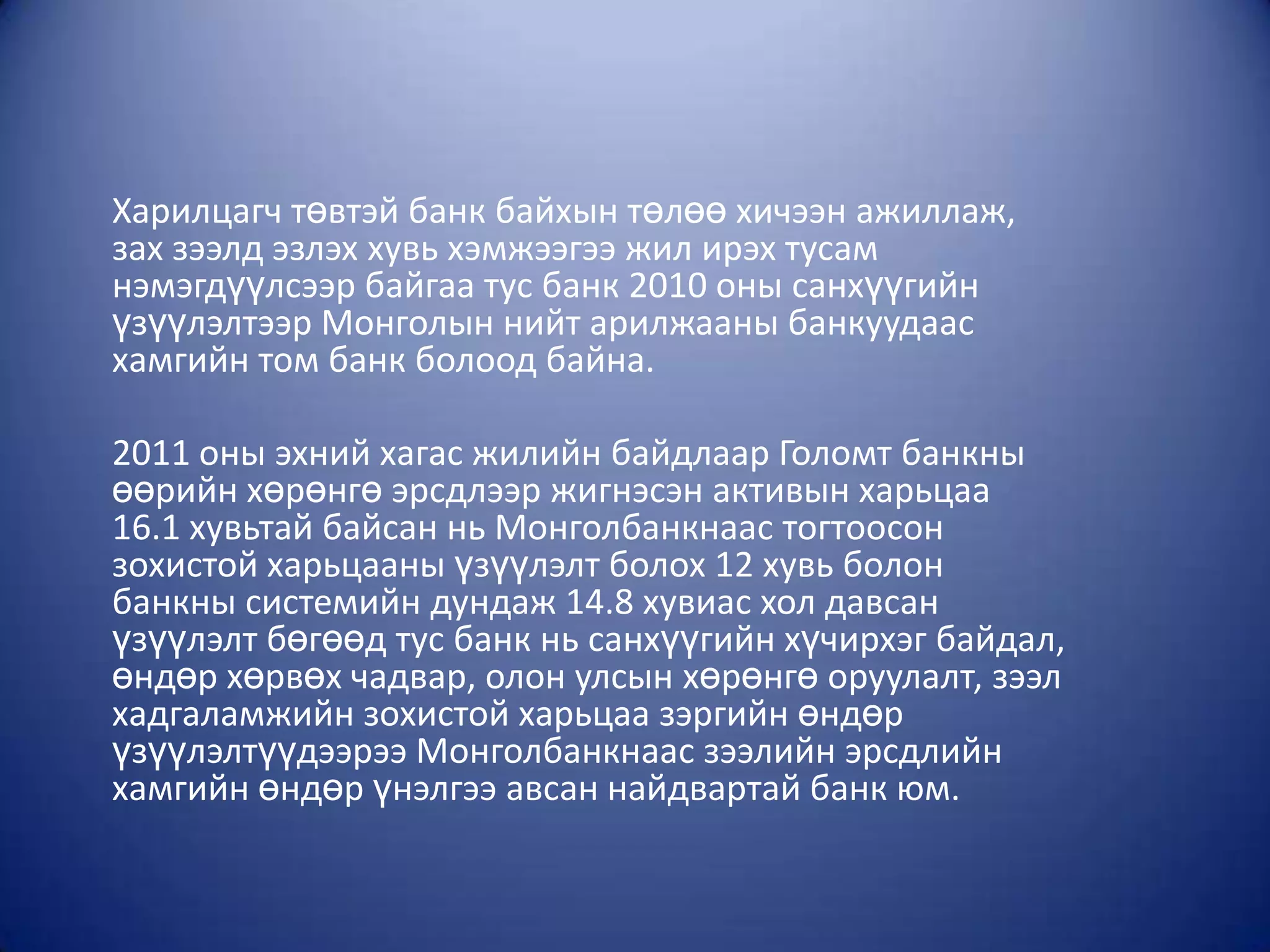 Харилцагч төвтэй банк байхын төлөө хичээн ажиллаж, зах зээлд эзлэх хувь хэмжээгээ жил ирэх тусам нэмэгдүүлсээр байгаа тус банк 2010 оны санхүүгийн үзүүлэлтээр Монголын нийт арилжааны банкуудаас хамгийн том банк болоод байна.

2011 оны эхний хагас жилийн байдлаар Голомт банкны өөрийн хөрөнгө эрсдлээр жигнэсэн активын харьцаа 16.1 хувьтай байсан нь Монголбанкнаас тогтоосон зохистой харьцааны үзүүлэлт болох 12 хувь болон банкны системийн дундаж 14.8 хувиас хол давсан үзүүлэлт бөгөөд тус банк нь санхүүгийн хүчирхэг байдал, өндөр хөрвөх чадвар, олон улсын хөрөнгө оруулалт, зээл хадгаламжийн зохистой харьцаа зэргийн өндөр үзүүлэлтүүдээрээ Монголбанкнаас зээлийн эрсдлийн хамгийн өндөр үнэлгээ авсан найдвартай банк юм.